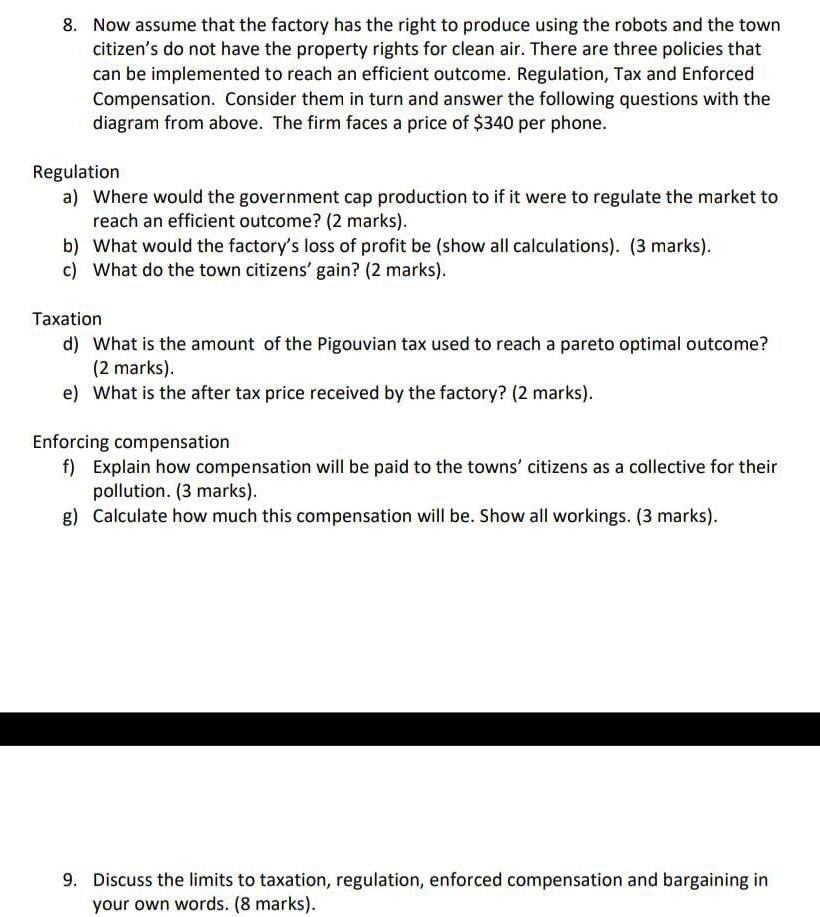 8. Now assume that the factory has the right to produce using the robots and the town citizen's do not have the property rights for clean air. There are three policies that can be implemented to reach an efficient outcome. Regulation, Tax and Enforced Compensation. Consider them in turn and answer the following questions with the diagram from above. The firm faces a price of $340 per phone.

Regulation
a) Where would the government cap production to if it were to regulate the market to reach an efficient outcome? (2 marks).
b) What would the factory's loss of profit be (show all calculations). (3 marks).
c) What do the town citizens' gain? (2 marks).

Taxation
d) What is the amount of the Pigouvian tax used to reach a pareto optimal outcome? (2 marks).
e) What is the after tax price received by the factory? (2 marks).

Enforcing compensation
f) Explain how compensation will be paid to the towns' citizens as a collective for their pollution. (3 marks).
g) Calculate how much this compensation will be. Show all workings. (3 marks).

9. Discuss the limits to taxation, regulation, enforced compensation and bargaining in your own words. (8 marks).